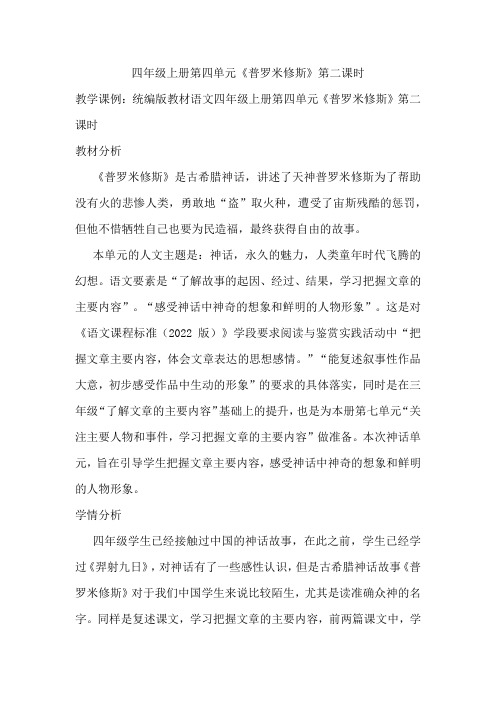 四年级上册第四单元《普罗米修斯》第二课时

教学课例：统编版教材语文四年级上册第四单元《普罗米修斯》第二课时

教材分析

《普罗米修斯》是古希腊神话，讲述了天神普罗米修斯为了帮助没有火的悲惨人类，勇敢地“盗”取火种，遭受了宙斯残酷的惩罚，但他不惜牺牲自己也要为民造福，最终获得自由的故事。

本单元的人文主题是：神话，永久的魅力，人类童年时代飞腾的幻想。语文要素是“了解故事的起因、经过、结果，学习把握文章的主要内容”。“感受神话中神奇的想象和鲜明的人物形象”。这是对《语文课程标准（2022 版）》学段要求阅读与鉴赏实践活动中“把握文章主要内容，体会文章表达的思想感情。”“能复述叙事性作品大意，初步感受作品中生动的形象”的要求的具体落实，同时是在三年级“了解文章的主要内容”基础上的提升，也是为本册第七单元“关注主要人物和事件，学习把握文章的主要内容”做准备。本次神话单元，旨在引导学生把握文章主要内容，感受神话中神奇的想象和鲜明的人物形象。

学情分析

四年级学生已经接触过中国的神话故事，在此之前，学生已经学过《羿射九日》，对神话有了一些感性认识，但是古希腊神话故事《普罗米修斯》对于我们中国学生来说比较陌生，尤其是读准确众神的名字。同样是复述课文，学习把握文章的主要内容，前两篇课文中，学